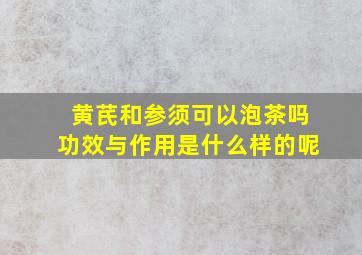 黄芪和参须可以泡茶吗
功效与作用是什么样的呢